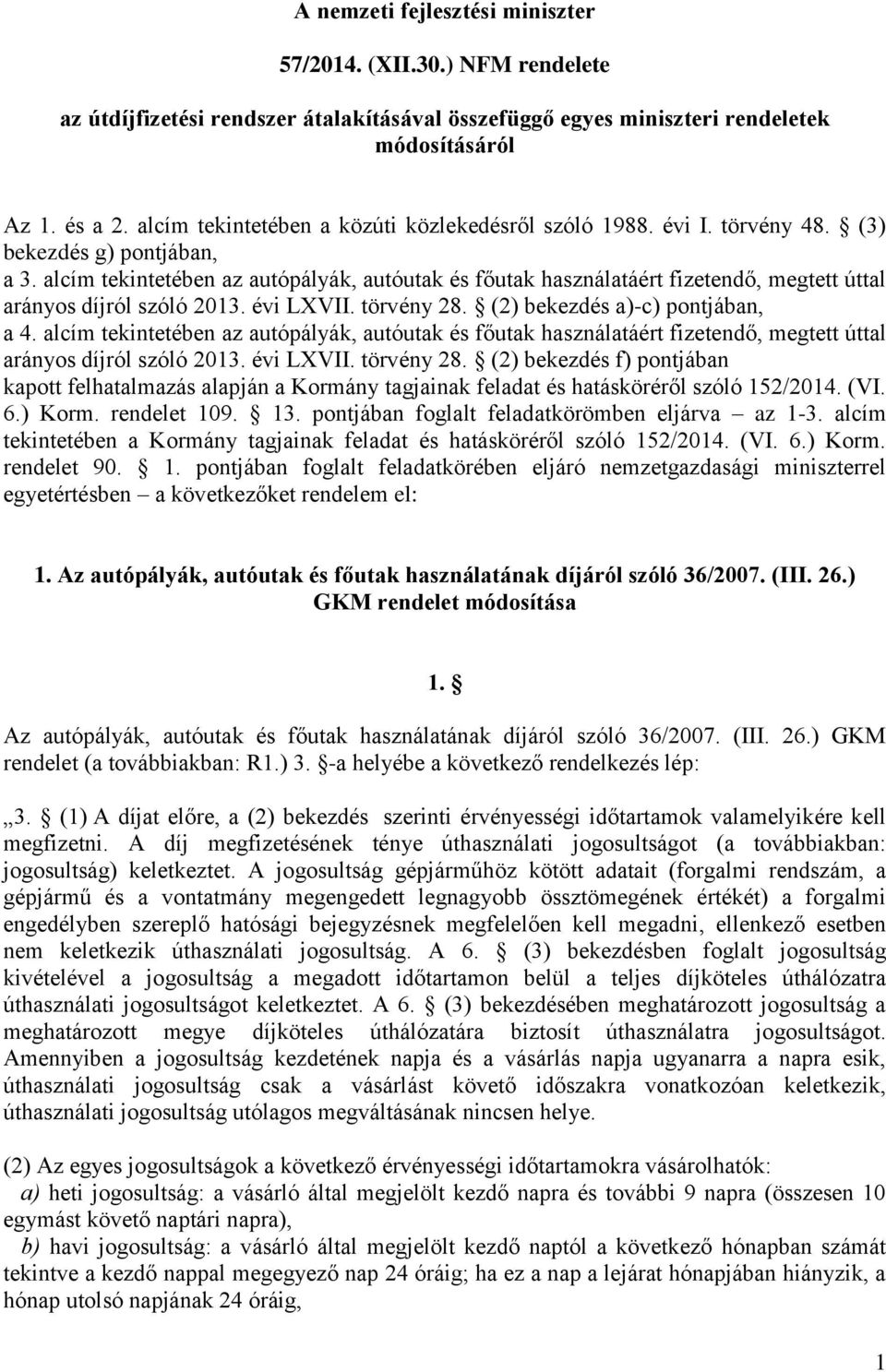 A nemzeti fejlesztési miniszter

57/2014. (XII.30.) NFM rendelete

az útdíjfizetési rendszer átalakításával összefüggő egyes miniszteri rendeletek módosításáról

Az 1. és a 2. alcím tekintetében a közúti közlekedésről szóló 1988. évi I. törvény 48. § (3) bekezdés g) pontjában,
a 3. alcím tekintetében az autópályák, autóutak és főutak használatáért fizetendő, megtett úttal arányos díjról szóló 2013. évi LXVII. törvény 28. § (2) bekezdés a)-c) pontjában,
a 4. alcím tekintetében az autópályák, autóutak és főutak használatáért fizetendő, megtett úttal arányos díjról szóló 2013. évi LXVII. törvény 28. § (2) bekezdés f) pontjában
kapott felhatalmazás alapján a Kormány tagjainak feladat és hatásköréről szóló 152/2014. (VI. 6.) Korm. rendelet 109. § 13. pontjában foglalt feladatkörömben eljárva – az 1-3. alcím tekintetében a Kormány tagjainak feladat és hatásköréről szóló 152/2014. (VI. 6.) Korm. rendelet 90. § 1. pontjában foglalt feladatkörében eljáró nemzetgazdasági miniszterrel egyetértésben – a következőket rendelem el:

1. Az autópályák, autóutak és főutak használatának díjáról szóló 36/2007. (III. 26.) GKM rendelet módosítása

1. §

Az autópályák, autóutak és főutak használatának díjáról szóló 36/2007. (III. 26.) GKM rendelet (a továbbiakban: R1.) 3. §-a helyébe a következő rendelkezés lép:

„3. § (1) A díjat előre, a (2) bekezdés szerinti érvényességi időtartamok valamelyikére kell megfizetni. A díj megfizetésének ténye úthasználati jogosultságot (a továbbiakban: jogosultság) keletkeztet. A jogosultság gépjárműhöz kötött adatait (forgalmi rendszám, a gépjármű és a vontatmány megengedett legnagyobb össztömegének értékét) a forgalmi engedélyben szereplő hatósági bejegyzésnek megfelelően kell megadni, ellenkező esetben nem keletkezik úthasználati jogosultság. A 6. § (3) bekezdésben foglalt jogosultság kivételével a jogosultság a megadott időtartamon belül a teljes díjköteles úthálózatra úthasználati jogosultságot keletkeztet. A 6. § (3) bekezdésében meghatározott jogosultság a meghatározott megye díjköteles úthálózatára biztosít úthasználatra jogosultságot. Amennyiben a jogosultság kezdetének napja és a vásárlás napja ugyanarra a napra esik, úthasználati jogosultság csak a vásárlást követő időszakra vonatkozóan keletkezik, úthasználati jogosultság utólagos megváltásának nincsen helye.

(2) Az egyes jogosultságok a következő érvényességi időtartamokra vásárolhatók:
a) heti jogosultság: a vásárló által megjelölt kezdő napra és további 9 napra (összesen 10 egymást követő naptári napra),
b) havi jogosultság: a vásárló által megjelölt kezdő naptól a következő hónapban számát tekintve a kezdő nappal megegyező nap 24 óráig; ha ez a nap a lejárat hónapjában hiányzik, a hónap utolsó napjának 24 óráig,

1